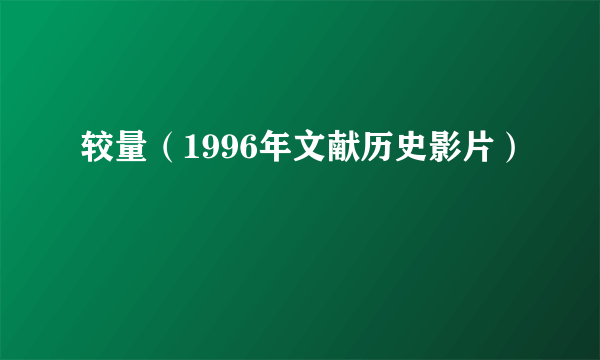 较量（1996年文献历史影片）